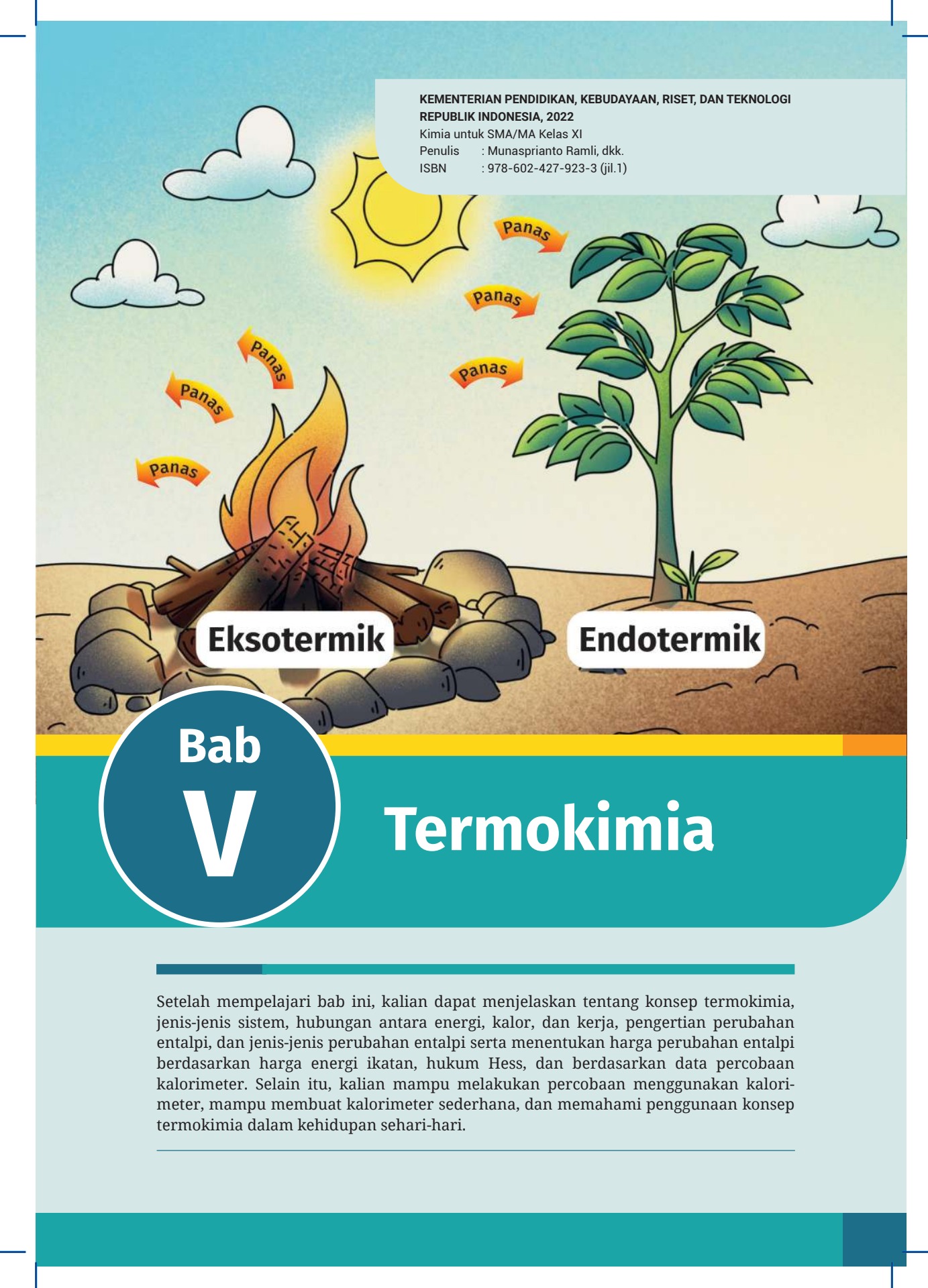 KEMENTERIAN PENDIDIKAN, KEBUDAYAAN, RISET, DAN TEKNOLOGI
REPUBLIK INDONESIA, 2022
Kimia untuk SMA/MA Kelas XI
Penulis : Munasprianto Ramli, dkk.
ISBN : 978-602-427-923-3 (jil.1)

Panas
Panas
Panas
Panas
Panas
Panas

Eksotermik
Endotermik

Bab
V

Termokimia

Setelah mempelajari bab ini, kalian dapat menjelaskan tentang konsep termokimia, jenis-jenis sistem, hubungan antara energi, kalor, dan kerja, pengertian perubahan entalpi, dan jenis-jenis perubahan entalpi serta menentukan harga perubahan entalpi berdasarkan harga energi ikatan, hukum Hess, dan berdasarkan data percobaan kalorimeter. Selain itu, kalian mampu melakukan percobaan menggunakan kalorimeter, mampu membuat kalorimeter sederhana, dan memahami penggunaan konsep termokimia dalam kehidupan sehari-hari.